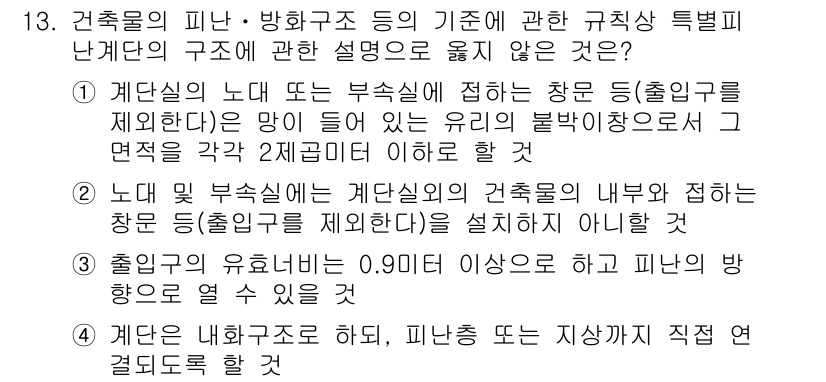 13. 건축물의 피난·방화구조 등의 기준에 관한 규칙상 특별피난계단의 구조에 관한 설명으로 옳지 않은 것은?

① 계단실의 노대 또는 부속실에 접하는 창문 등(출입구를 제외한다)은 망이 들어 있는 유리의 붙박이창으로서 그 면적을 각각 2제곱미터 이하로 할 것

② 노대 및 부속실에는 계단실외의 건축물의 내부와 접하는 창문 등(출입구를 제외한다)을 설치하지 아니할 것

③ 출입구의 유효너비는 0.9미터 이상으로 하고 피난의 방향으로 열 수 있을 것

④ 계단은 내화구조로 하되, 피난층 또는 지상까지 직접 연결되도록 할 것